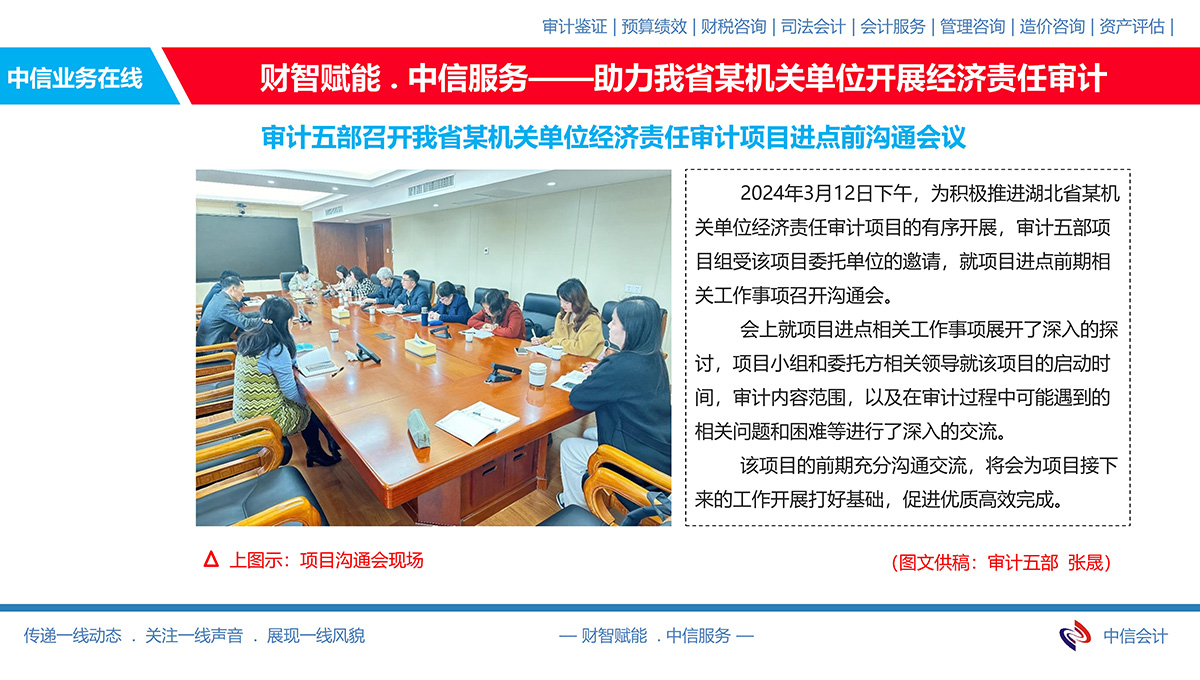 审计鉴证 | 预算绩效 | 财税咨询 | 司法会计 | 会计服务 | 管理咨询 | 造价咨询 | 资产评估 |

中信业务在线

财智赋能 . 中信服务——助力我省某机关单位开展经济责任审计

审计五部召开我省某机关单位经济责任审计项目进点前沟通会议

2024年3月12日下午，为积极推进湖北省某机关单位经济责任审计项目的有序开展，审计五部项目组受该项目委托单位的邀请，就项目进点前期相关工作事项召开沟通会。

会上就项目进点相关工作事项展开了深入的探讨，项目小组和委托方相关领导就该项目的启动时间，审计内容范围，以及在审计过程中可能遇到的相关问题和困难等进行了深入的交流。

该项目的前期充分沟通交流，将会为项目接下来的工作开展打好基础，促进优质高效完成。

Δ 上图示：项目沟通会现场

（图文供稿：审计五部 张晟）

传递一线动态 . 关注一线声音 . 展现一线风貌

— 财智赋能 . 中信服务 —

中信会计